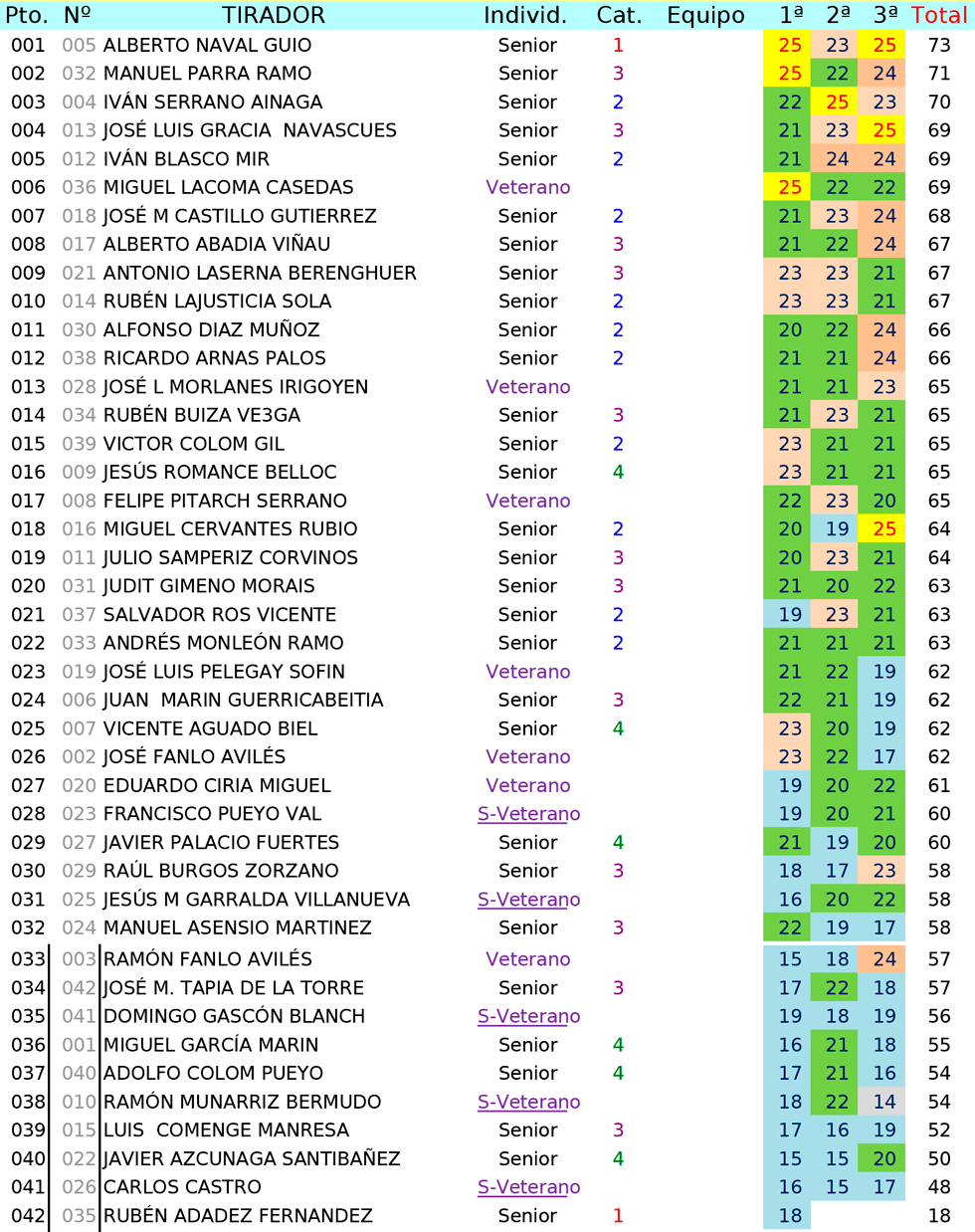 | Pto. | Nº | TIRADOR | Individ. | Cat. | Equipo | 1ª | 2ª | 3ª | Total |
|---|---|---|---|---|---|---|---|---|---|
| 001 | 005 | ALBERTO NAVAL GUIO | Senior | 1 | | 25 | 23 | 25 | 73 |
| 002 | 032 | MANUEL PARRA RAMO | Senior | 3 | | 25 | 22 | 24 | 71 |
| 003 | 004 | IVÁN SERRANO AINAGA | Senior | 2 | | 22 | 25 | 23 | 70 |
| 004 | 013 | JOSÉ LUIS GRACIA NAVASCUES | Senior | 3 | | 21 | 23 | 25 | 69 |
| 005 | 012 | IVÁN BLASCO MIR | Senior | 2 | | 21 | 24 | 24 | 69 |
| 006 | 036 | MIGUEL LACOMA CASEDAS | Veterano | | | 25 | 22 | 22 | 69 |
| 007 | 018 | JOSÉ M CASTILLO GUTIERREZ | Senior | 2 | | 21 | 23 | 24 | 68 |
| 008 | 017 | ALBERTO ABADIA VIÑAU | Senior | 3 | | 21 | 22 | 24 | 67 |
| 009 | 021 | ANTONIO LASERNA BERENGHUER | Senior | 3 | | 23 | 23 | 21 | 67 |
| 010 | 014 | RUBÉN LAJUSTICIA SOLA | Senior | 2 | | 23 | 23 | 21 | 67 |
| 011 | 030 | ALFONSO DIAZ MUÑOZ | Senior | 2 | | 20 | 22 | 24 | 66 |
| 012 | 038 | RICARDO ARNAS PALOS | Senior | 2 | | 21 | 21 | 24 | 66 |
| 013 | 028 | JOSÉ L MORLANES IRIGOYEN | Veterano | | | 21 | 21 | 23 | 65 |
| 014 | 034 | RUBÉN BUIZA VE3GA | Senior | 3 | | 21 | 23 | 21 | 65 |
| 015 | 039 | VICTOR COLOM GIL | Senior | 2 | | 23 | 21 | 21 | 65 |
| 016 | 009 | JESÚS ROMANCE BELLOC | Senior | 4 | | 23 | 21 | 21 | 65 |
| 017 | 008 | FELIPE PITARCH SERRANO | Veterano | | | 22 | 23 | 20 | 65 |
| 018 | 016 | MIGUEL CERVANTES RUBIO | Senior | 2 | | 20 | 19 | 25 | 64 |
| 019 | 011 | JULIO SAMPERIZ CORVINOS | Senior | 3 | | 20 | 23 | 21 | 64 |
| 020 | 031 | JUDIT GIMENO MORAIS | Senior | 3 | | 21 | 20 | 22 | 63 |
| 021 | 037 | SALVADOR ROS VICENTE | Senior | 2 | | 19 | 23 | 21 | 63 |
| 022 | 033 | ANDRÉS MONLEÓN RAMO | Senior | 2 | | 21 | 21 | 21 | 63 |
| 023 | 019 | JOSÉ LUIS PELEGAY SOFIN | Veterano | | | 21 | 22 | 19 | 62 |
| 024 | 006 | JUAN MARIN GUERRICABEITIA | Senior | 3 | | 22 | 21 | 19 | 62 |
| 025 | 007 | VICENTE AGUADO BIEL | Senior | 4 | | 23 | 20 | 19 | 62 |
| 026 | 002 | JOSÉ FANLO AVILÉS | Veterano | | | 23 | 22 | 17 | 62 |
| 027 | 020 | EDUARDO CIRIA MIGUEL | Veterano | | | 19 | 20 | 22 | 61 |
| 028 | 023 | FRANCISCO PUEYO VAL | S-Veterano | | | 19 | 20 | 21 | 60 |
| 029 | 027 | JAVIER PALACIO FUERTES | Senior | 4 | | 21 | 19 | 20 | 60 |
| 030 | 029 | RAÚL BURGOS ZORZANO | Senior | 3 | | 18 | 17 | 23 | 58 |
| 031 | 025 | JESÚS M GARRALDA VILLANUEVA | S-Veterano | | | 16 | 20 | 22 | 58 |
| 032 | 024 | MANUEL ASENSIO MARTINEZ | Senior | 3 | | 22 | 19 | 17 | 58 |
| 033 | 003 | RAMÓN FANLO AVILÉS | Veterano | | | 15 | 18 | 24 | 57 |
| 034 | 042 | JOSÉ M. TAPIA DE LA TORRE | Senior | 3 | | 17 | 22 | 18 | 57 |
| 035 | 041 | DOMINGO GASCÓN BLANCH | S-Veterano | | | 19 | 18 | 19 | 56 |
| 036 | 001 | MIGUEL GARCÍA MARIN | Senior | 4 | | 16 | 21 | 18 | 55 |
| 037 | 040 | ADOLFO COLOM PUEYO | Senior | 4 | | 17 | 21 | 16 | 54 |
| 038 | 010 | RAMÓN MUNARRIZ BERMUDO | S-Veterano | | | 18 | 22 | 14 | 54 |
| 039 | 015 | LUIS COMENGE MANRESA | Senior | 3 | | 17 | 16 | 19 | 52 |
| 040 | 022 | JAVIER AZCUNAGA SANTIBAÑEZ | Senior | 4 | | 15 | 15 | 20 | 50 |
| 041 | 026 | CARLOS CASTRO | S-Veterano | | | 16 | 15 | 17 | 48 |
| 042 | 035 | RUBÉN ADADEZ FERNANDEZ | Senior | 1 | | 18 | | | 18 |